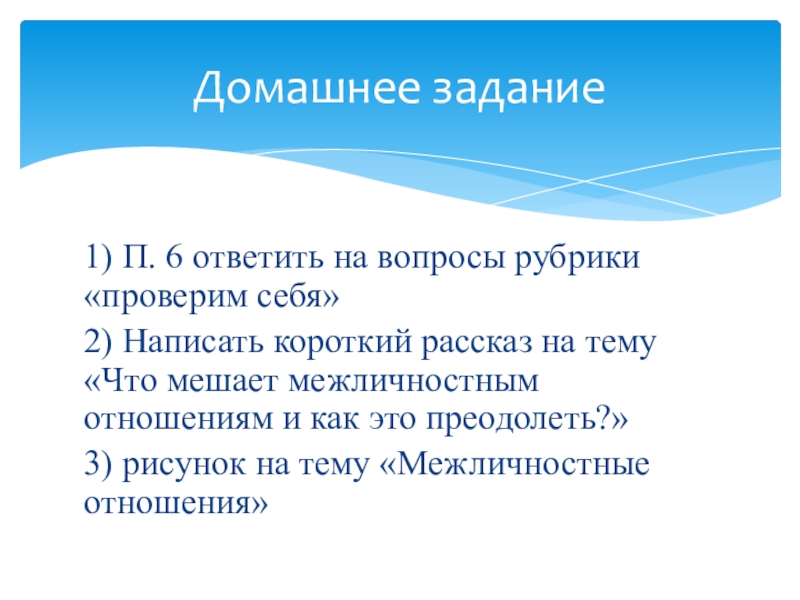 Домашнее задание

1) П. 6 ответить на вопросы рубрики «проверим себя»

2) Написать короткий рассказ на тему «Что мешает межличностным отношениям и как это преодолеть?»

3) рисунок на тему «Межличностные отношения»